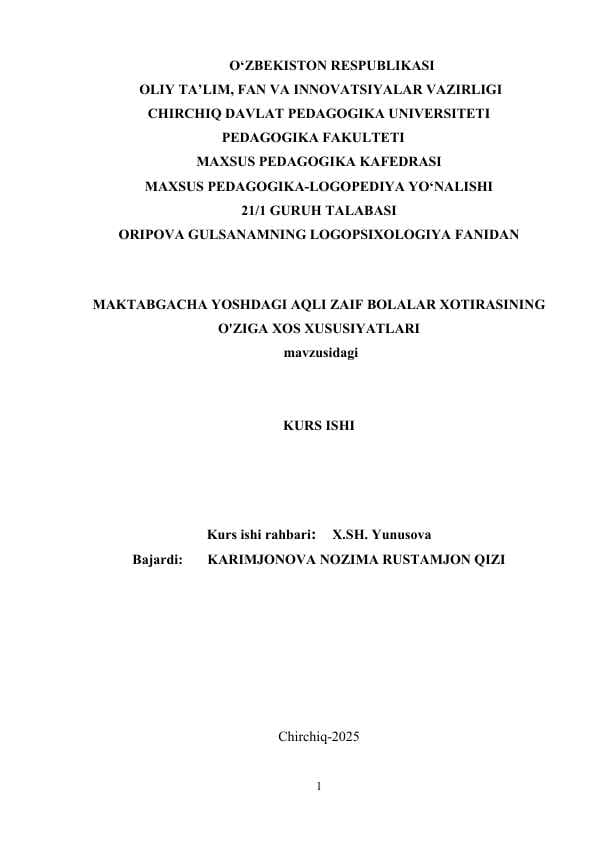 O‘ZBEKISTON RESPUBLIKASI
OLIY TA’LIM, FAN VA INNOVATSIYALAR VAZIRLIGI
CHIRCHIQ DAVLAT PEDAGOGIKA UNIVERSITETI
PEDAGOGIKA FAKULTETI
MAXSUS PEDAGOGIKA KAFEDRASI
MAXSUS PEDAGOGIKA-LOGOPEDIYA YO‘NALISHI
21/1 GURUH TALABASI
ORIPOVA GULSANAMNING LOGOPSIXOLOGIYA FANIDAN

MAKTABGACHA YOSHDAGI AQLI ZAIF BOLALAR XOTIRASINING O’ZIGA XOS XUSUSIYATLARI
mavzusidagi

KURS ISHI

Kurs ishi rahbari: X.SH. Yunusova
Bajardi: KARIMJONOVA NOZIMA RUSTAMJON QIZI

Chirchiq-2025

1